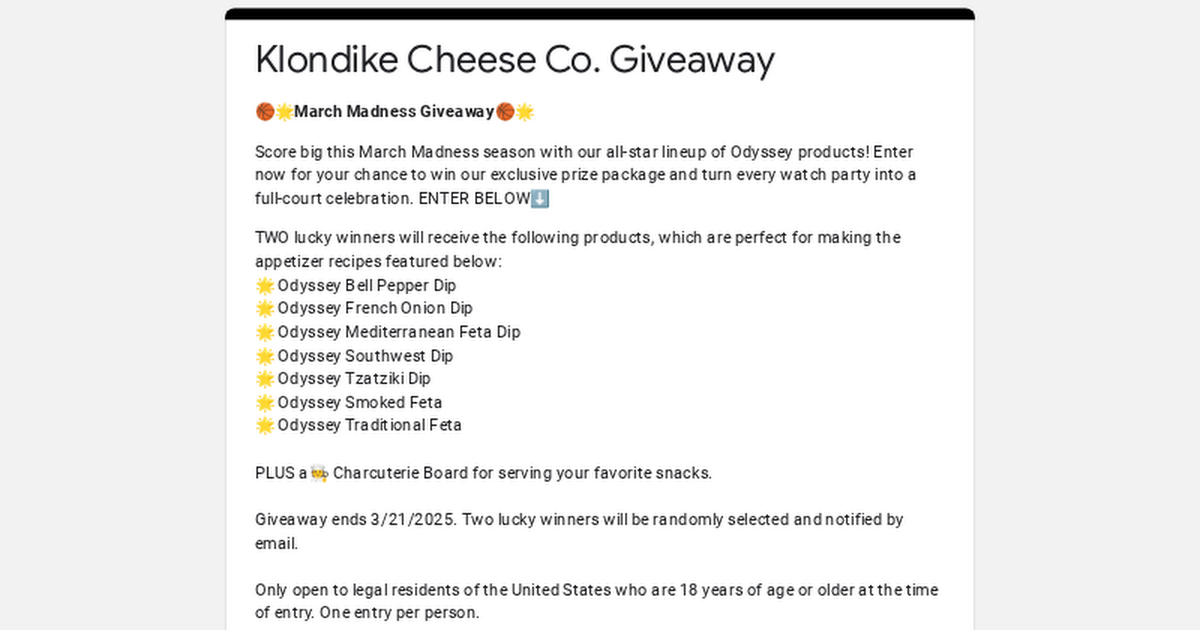 Klondike Cheese Co. Giveaway

🏀🌟March Madness Giveaway🏀🌟

Score big this March Madness season with our all-star lineup of Odyssey products! Enter now for your chance to win our exclusive prize package and turn every watch party into a full-court celebration. ENTER BELOW⬇️

TWO lucky winners will receive the following products, which are perfect for making the appetizer recipes featured below:
🌟 Odyssey Bell Pepper Dip
🌟 Odyssey French Onion Dip
🌟 Odyssey Mediterranean Feta Dip
🌟 Odyssey Southwest Dip
🌟 Odyssey Tzatziki Dip
🌟 Odyssey Smoked Feta
🌟 Odyssey Traditional Feta

PLUS a 🧑‍🍳 Charcuterie Board for serving your favorite snacks.

Giveaway ends 3/21/2025. Two lucky winners will be randomly selected and notified by email.

Only open to legal residents of the United States who are 18 years of age or older at the time of entry. One entry per person.